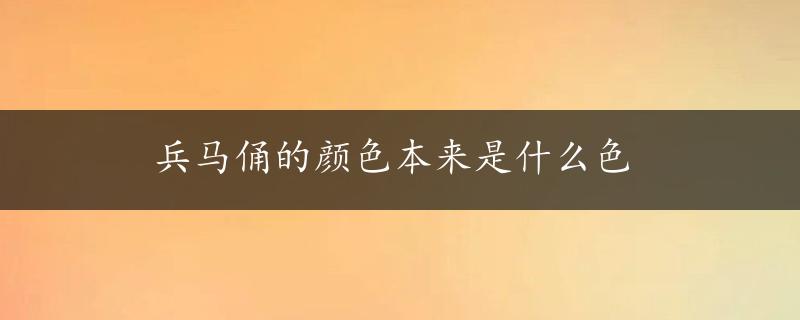 兵马俑的颜色本来是什么色